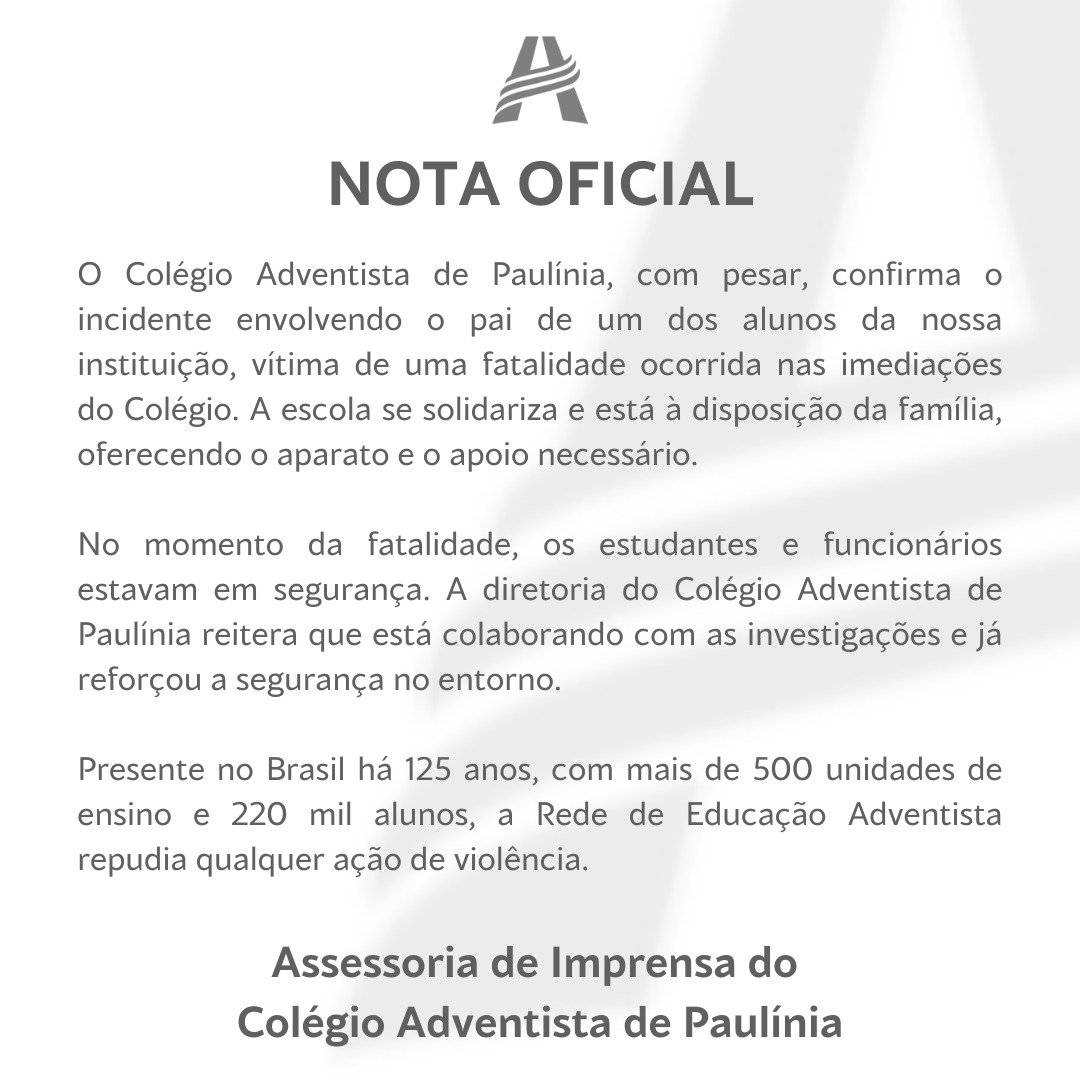 NOTA OFICIAL

O Colégio Adventista de Paulínia, com pesar, confirma o incidente envolvendo o pai de um dos alunos da nossa instituição, vítima de uma fatalidade ocorrida nas imediações do Colégio. A escola se solidariza e está à disposição da família, oferecendo o aparato e o apoio necessário.

No momento da fatalidade, os estudantes e funcionários estavam em segurança. A diretoria do Colégio Adventista de Paulínia reitera que está colaborando com as investigações e já reforçou a segurança no entorno.

Presente no Brasil há 125 anos, com mais de 500 unidades de ensino e 220 mil alunos, a Rede de Educação Adventista repudia qualquer ação de violência.

Assessoria de Imprensa do Colégio Adventista de Paulínia